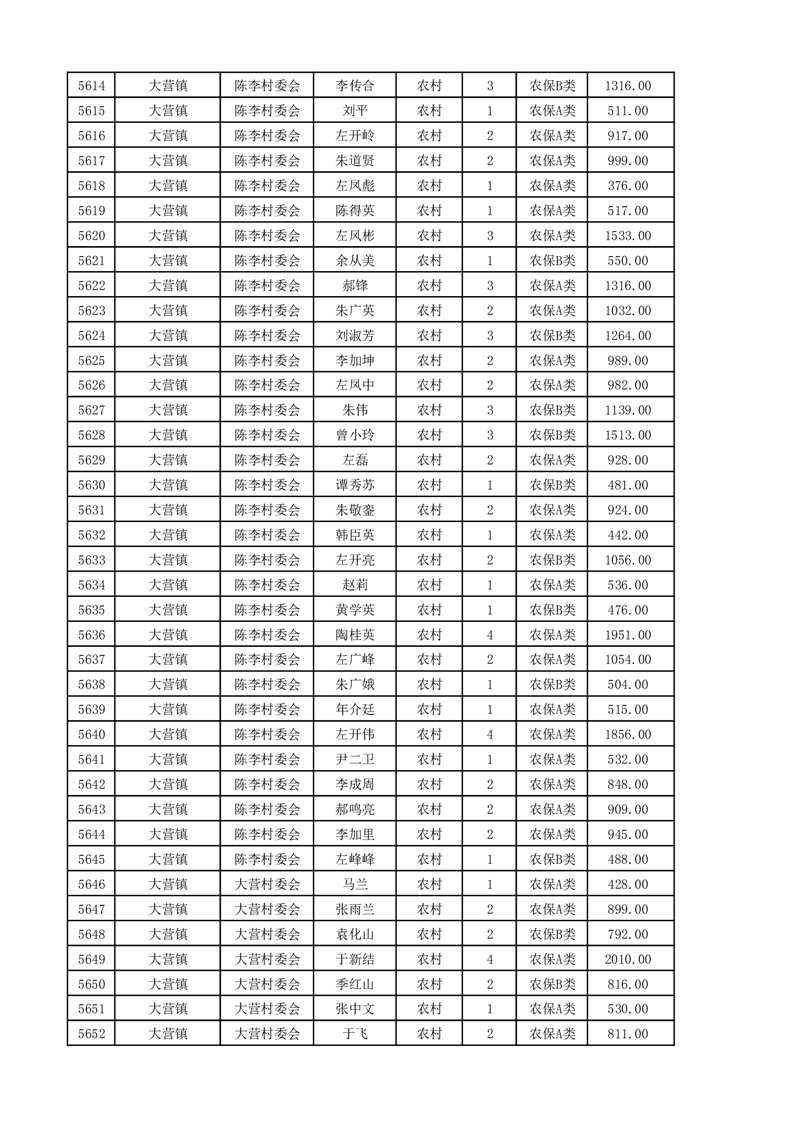 | 5614 | 大营镇 | 陈李村委会 | 李传合 | 农村 | 3 | 农保B类 | 1316.00 |
|---|---|---|---|---|---|---|---|
| 5615 | 大营镇 | 陈李村委会 | 刘平 | 农村 | 1 | 农保A类 | 511.00 |
| 5616 | 大营镇 | 陈李村委会 | 左开岭 | 农村 | 2 | 农保A类 | 917.00 |
| 5617 | 大营镇 | 陈李村委会 | 朱道贤 | 农村 | 2 | 农保A类 | 999.00 |
| 5618 | 大营镇 | 陈李村委会 | 左凤彪 | 农村 | 1 | 农保A类 | 376.00 |
| 5619 | 大营镇 | 陈李村委会 | 陈得英 | 农村 | 1 | 农保A类 | 517.00 |
| 5620 | 大营镇 | 陈李村委会 | 左凤彬 | 农村 | 3 | 农保A类 | 1533.00 |
| 5621 | 大营镇 | 陈李村委会 | 余从美 | 农村 | 1 | 农保B类 | 550.00 |
| 5622 | 大营镇 | 陈李村委会 | 郝锋 | 农村 | 3 | 农保A类 | 1316.00 |
| 5623 | 大营镇 | 陈李村委会 | 朱广英 | 农村 | 2 | 农保A类 | 1032.00 |
| 5624 | 大营镇 | 陈李村委会 | 刘淑芳 | 农村 | 3 | 农保B类 | 1264.00 |
| 5625 | 大营镇 | 陈李村委会 | 李加坤 | 农村 | 2 | 农保A类 | 989.00 |
| 5626 | 大营镇 | 陈李村委会 | 左凤中 | 农村 | 2 | 农保A类 | 982.00 |
| 5627 | 大营镇 | 陈李村委会 | 朱伟 | 农村 | 3 | 农保B类 | 1139.00 |
| 5628 | 大营镇 | 陈李村委会 | 曾小玲 | 农村 | 3 | 农保B类 | 1513.00 |
| 5629 | 大营镇 | 陈李村委会 | 左磊 | 农村 | 2 | 农保A类 | 928.00 |
| 5630 | 大营镇 | 陈李村委会 | 谭秀苏 | 农村 | 1 | 农保B类 | 481.00 |
| 5631 | 大营镇 | 陈李村委会 | 朱敬銮 | 农村 | 2 | 农保A类 | 924.00 |
| 5632 | 大营镇 | 陈李村委会 | 韩臣英 | 农村 | 1 | 农保A类 | 442.00 |
| 5633 | 大营镇 | 陈李村委会 | 左开亮 | 农村 | 2 | 农保B类 | 1056.00 |
| 5634 | 大营镇 | 陈李村委会 | 赵莉 | 农村 | 1 | 农保A类 | 536.00 |
| 5635 | 大营镇 | 陈李村委会 | 黄学英 | 农村 | 1 | 农保B类 | 476.00 |
| 5636 | 大营镇 | 陈李村委会 | 陶桂英 | 农村 | 4 | 农保A类 | 1951.00 |
| 5637 | 大营镇 | 陈李村委会 | 左广峰 | 农村 | 2 | 农保A类 | 1054.00 |
| 5638 | 大营镇 | 陈李村委会 | 朱广娥 | 农村 | 1 | 农保B类 | 504.00 |
| 5639 | 大营镇 | 陈李村委会 | 年介廷 | 农村 | 1 | 农保A类 | 515.00 |
| 5640 | 大营镇 | 陈李村委会 | 左开伟 | 农村 | 4 | 农保A类 | 1856.00 |
| 5641 | 大营镇 | 陈李村委会 | 尹二卫 | 农村 | 1 | 农保A类 | 532.00 |
| 5642 | 大营镇 | 陈李村委会 | 李成周 | 农村 | 2 | 农保A类 | 848.00 |
| 5643 | 大营镇 | 陈李村委会 | 郝鸣亮 | 农村 | 2 | 农保A类 | 909.00 |
| 5644 | 大营镇 | 陈李村委会 | 李加里 | 农村 | 2 | 农保A类 | 945.00 |
| 5645 | 大营镇 | 陈李村委会 | 左峰峰 | 农村 | 1 | 农保B类 | 488.00 |
| 5646 | 大营镇 | 大营村委会 | 马兰 | 农村 | 1 | 农保A类 | 428.00 |
| 5647 | 大营镇 | 大营村委会 | 张雨兰 | 农村 | 2 | 农保A类 | 899.00 |
| 5648 | 大营镇 | 大营村委会 | 袁化山 | 农村 | 2 | 农保B类 | 792.00 |
| 5649 | 大营镇 | 大营村委会 | 于新结 | 农村 | 4 | 农保A类 | 2010.00 |
| 5650 | 大营镇 | 大营村委会 | 季红山 | 农村 | 2 | 农保B类 | 816.00 |
| 5651 | 大营镇 | 大营村委会 | 张中文 | 农村 | 1 | 农保A类 | 530.00 |
| 5652 | 大营镇 | 大营村委会 | 于飞 | 农村 | 2 | 农保A类 | 811.00 |